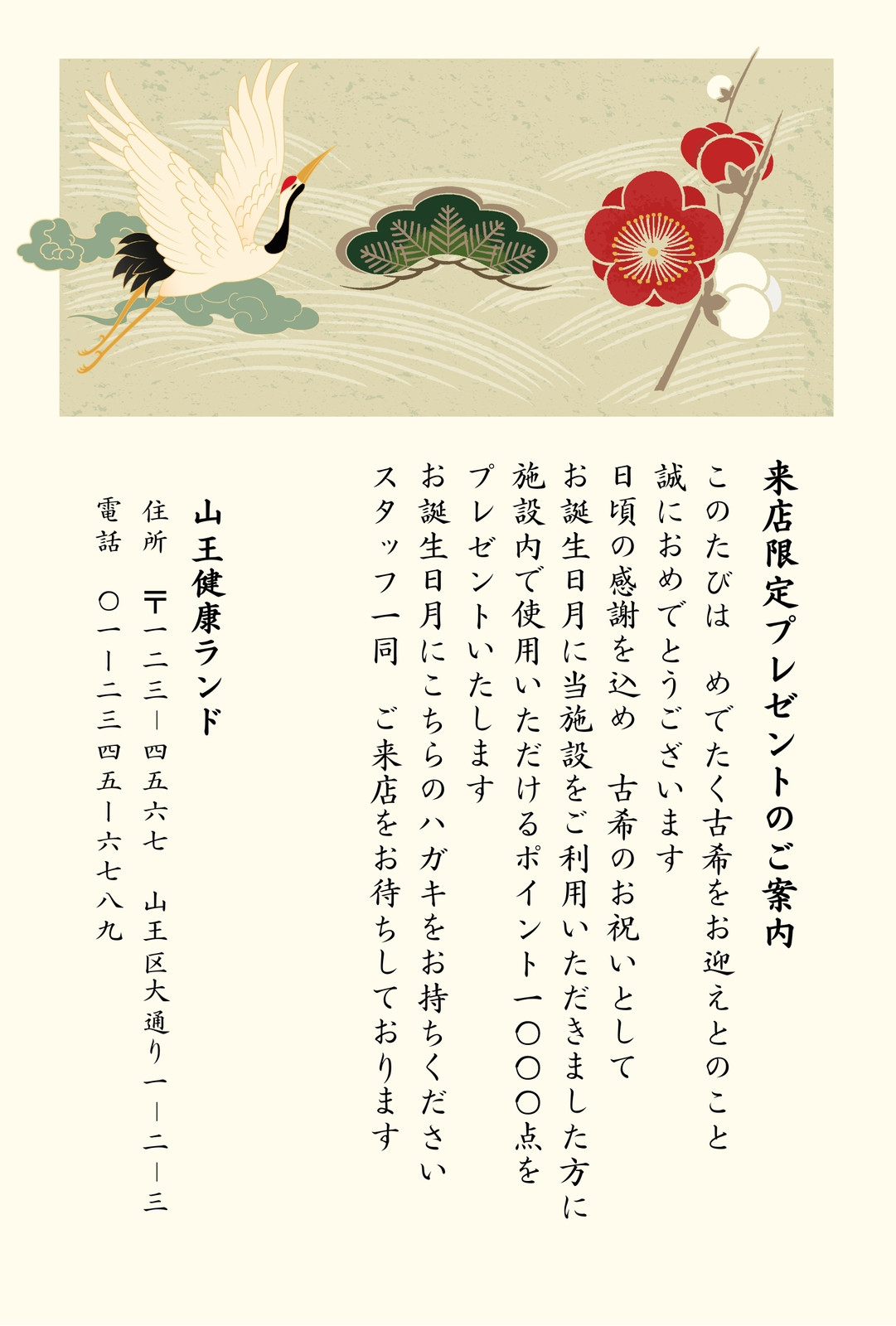 来店限定プレゼントのご案内

このたびは めでたく古希をお迎えとのこと
誠におめでとうございます
日頃の感謝を込め 古希のお祝いとして
お誕生日月に当施設をご利用いただきました方に
施設内で使用いただけるポイント一〇〇〇点を
プレゼントいたします
お誕生日月にこちらのハガキをお持ちください
スタッフ一同 ご来店をお待ちしております

山王健康ランド
住所 〒一二三-四五六七 山王区大通り一-二-三
電話 〇一-二三四五-六七八九